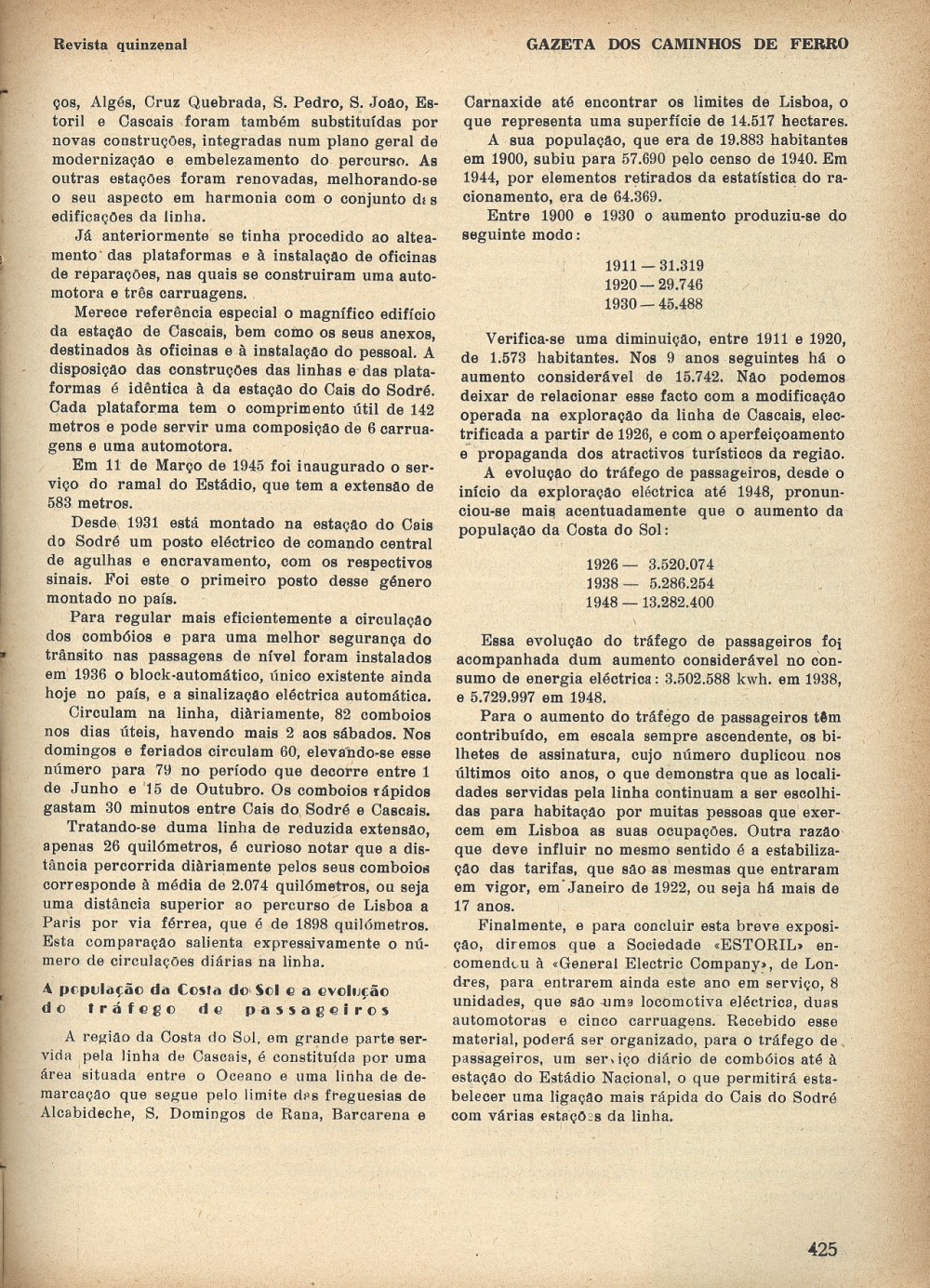 Revista quinzenal

GAZETA DOS CAMINHOS DE FERRO

ços, Algés, Cruz Quebrada, S. Pedro, S. João, Estoril e Cascais foram também substituídas por novas construções, integradas num plano geral de modernização e embelezamento do percurso. As outras estações foram renovadas, melhorando-se o seu aspecto em harmonia com o conjunto das edificações da linha.

Já anteriormente se tinha procedido ao alteamento das plataformas e à instalação de oficinas de reparações, nas quais se construiram uma automotora e três carruagens.

Merece referência especial o magnífico edifício da estação de Cascais, bem como os seus anexos, destinados às oficinas e à instalação do pessoal. A disposição das construções das linhas e das plataformas é idêntica à da estação do Cais do Sodré. Cada plataforma tem o comprimento útil de 142 metros e pode servir uma composição de 6 carruagens e uma automotora.

Em 11 de Março de 1945 foi inaugurado o serviço do ramal do Estádio, que tem a extensão de 583 metros.

Desde 1931 está montado na estação do Cais do Sodré um posto eléctrico de comando central de agulhas e encravamento, com os respectivos sinais. Foi este o primeiro posto desse género montado no país.

Para regular mais eficientemente a circulação dos combóios e para uma melhor segurança do trânsito nas passagens de nível foram instalados em 1936 o block-automático, único existente ainda hoje no país, e a sinalização eléctrica automática.

Circulam na linha, diàriamente, 82 comboios nos dias úteis, havendo mais 2 aos sábados. Nos domingos e feriados circulam 60, elevando-se esse número para 79 no período que decorre entre 1 de Junho e 15 de Outubro. Os comboios rápidos gastam 30 minutos entre Cais do Sodré e Cascais.

Tratando-se duma linha de reduzida extensão, apenas 26 quilómetros, é curioso notar que a distância percorrida diàriamente pelos seus comboios corresponde à média de 2.074 quilómetros, ou seja uma distância superior ao percurso de Lisboa a Paris por via férrea, que é de 1898 quilómetros. Esta comparação salienta expressivamente o número de circulações diárias na linha.

A população da Costa do Sol e a evolução do tráfego de passageiros

A região da Costa do Sol, em grande parte servida pela linha de Cascais, é constituída por uma área situada entre o Oceano e uma linha de demarcação que segue pelo limite das freguesias de Alcabideche, S. Domingos de Rana, Barcarena e Carnaxide até encontrar os limites de Lisboa, o que representa uma superfície de 14.517 hectares.

A sua população, que era de 19.883 habitantes em 1900, subiu para 57.690 pelo censo de 1940. Em 1944, por elementos retirados da estatística do racionamento, era de 64.369.

Entre 1900 e 1930 o aumento produziu-se do seguinte modo:

1911 — 31.319
1920 — 29.746
1930 — 45.488

Verifica-se uma diminuição, entre 1911 e 1920, de 1.573 habitantes. Nos 9 anos seguintes há o aumento considerável de 15.742. Não podemos deixar de relacionar esse facto com a modificação operada na exploração da linha de Cascais, electrificada a partir de 1926, e com o aperfeiçoamento e propaganda dos atractivos turísticos da região.

A evolução do tráfego de passageiros, desde o início da exploração eléctrica até 1948, pronunciou-se mais acentuadamente que o aumento da população da Costa do Sol:

1926 — 3.520.074
1938 — 5.286.254
1948 — 13.282.400

Essa evolução do tráfego de passageiros foi acompanhada dum aumento considerável no consumo de energia eléctrica: 3.502.588 kwh. em 1938, e 5.729.997 em 1948.

Para o aumento do tráfego de passageiros têm contribuído, em escala sempre ascendente, os bilhetes de assinatura, cujo número duplicou nos últimos oito anos, o que demonstra que as localidades servidas pela linha continuam a ser escolhidas para habitação por muitas pessoas que exercem em Lisboa as suas ocupações. Outra razão que deve influir no mesmo sentido é a estabilização das tarifas, que são as mesmas que entraram em vigor, em Janeiro de 1922, ou seja há mais de 17 anos.

Finalmente, e para concluir esta breve exposição, diremos que a Sociedade «ESTORIL» encomendou à «General Electric Company», de Londres, para entrarem ainda este ano em serviço, 8 unidades, que são uma locomotiva eléctrica, duas automotoras e cinco carruagens. Recebido esse material, poderá ser organizado, para o tráfego de passageiros, um serviço diário de combóios até à estação do Estádio Nacional, o que permitirá estabelecer uma ligação mais rápida do Cais do Sodré com várias estações da linha.

425